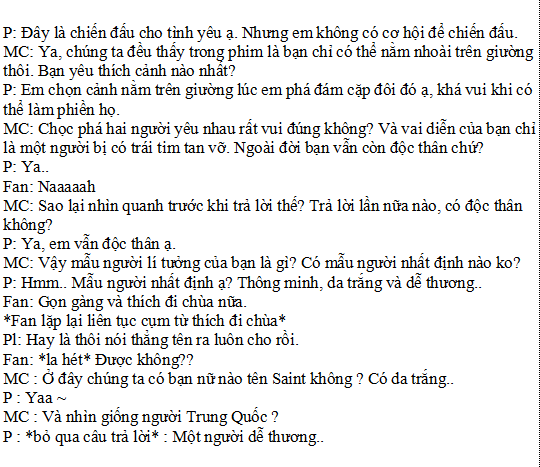 P: Đây là chiến đấu cho tình yêu ạ. Nhưng em không có cơ hội để chiến đấu.
MC: Ya, chúng ta đều thấy trong phim là bạn chỉ có thể nằm nhoài trên giường thôi. Bạn yêu thích cảnh nào nhất?
P: Em chọn cảnh nằm trên giường lúc em phá đám cặp đôi đó ạ, khá vui khi có thể làm phiền họ.
MC: Chọc phá hai người yêu nhau rất vui đúng không? Và vai diễn của bạn chỉ là một người bị có trái tim tan vỡ. Ngoài đời bạn vẫn còn độc thân chứ?
P: Ya..
Fan: Naaaaah
MC: Sao lại nhìn quanh trước khi trả lời thế? Trả lời lần nữa nào, có độc thân không?
P: Ya, em vẫn độc thân ạ.
MC: Vậy mẫu người lí tưởng của bạn là gì? Có mẫu người nhất định nào ko?
P: Hmm.. Mẫu người nhất định ạ? Thông minh, da trắng và dễ thương..
Fan: Gọn gàng và thích đi chùa nữa.
*Fan lặp lại liên tục cụm từ thích đi chùa*
Pl: Hay là thôi nói thẳng tên ra luôn cho rồi.
Fan: *la hét* Được không??
MC : Ở đây chúng ta có bạn nữ nào tên Saint không ? Có da trắng..
P : Yaa ~
MC : Và nhìn giống người Trung Quốc ?
P : *bỏ qua câu trả lời* : Một người dễ thương..